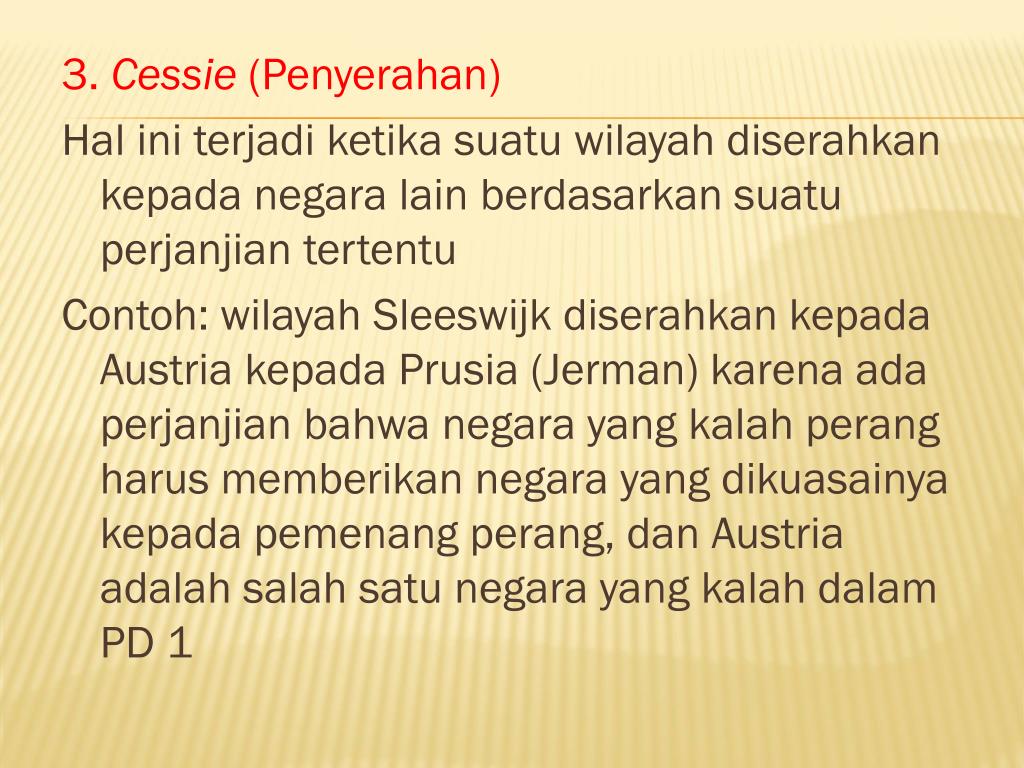 3. Cessie (Penyerahan)

Hal ini terjadi ketika suatu wilayah diserahkan kepada negara lain berdasarkan suatu perjanjian tertentu

Contoh: wilayah Sleeswijk diserahkan kepada Austria kepada Prusia (Jerman) karena ada perjanjian bahwa negara yang kalah perang harus memberikan negara yang dikuasainya kepada pemenang perang, dan Austria adalah salah satu negara yang kalah dalam PD 1